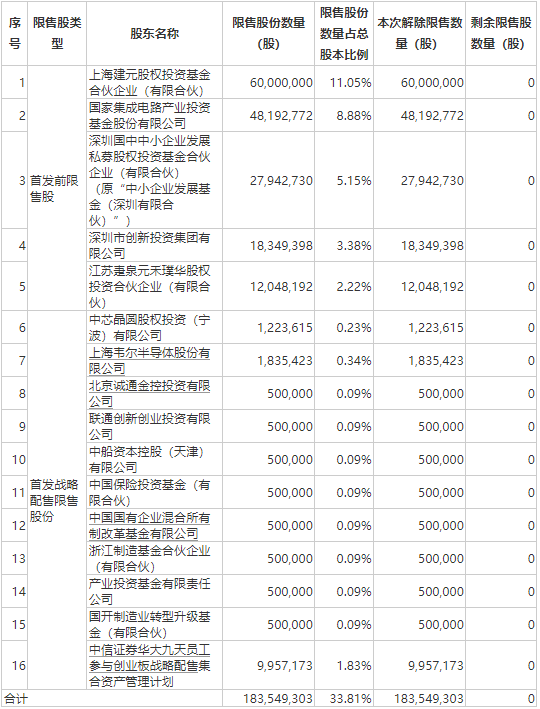 | 序号 | 限售股类型 | 股东名称 | 限售股份数量（股） | 限售股份数量占总股本比例 | 本次解除限售数量（股） | 剩余限售股数量（股） |
|---|---|---|---|---|---|---|
| 1 | 首发前限售股 | 上海建元股权投资基金合伙企业（有限合伙） | 60,000,000 | 11.05% | 60,000,000 | 0 |
| 2 | | 国家集成电路产业投资基金股份有限公司 | 48,192,772 | 8.88% | 48,192,772 | 0 |
| 3 | | 深圳国中中小企业发展私募股权投资基金合伙企业（有限合伙）（原“中小企业发展基金（深圳有限合伙）”） | 27,942,730 | 5.15% | 27,942,730 | 0 |
| 4 | | 深圳市创新投资集团有限公司 | 18,349,398 | 3.38% | 18,349,398 | 0 |
| 5 | | 江苏疌泉元禾璞华股权投资合伙企业（有限合伙） | 12,048,192 | 2.22% | 12,048,192 | 0 |
| 6 | 首发战略配售限售股份 | 中芯晶圆股权投资（宁波）有限公司 | 1,223,615 | 0.23% | 1,223,615 | 0 |
| 7 | | 上海韦尔半导体股份有限公司 | 1,835,423 | 0.34% | 1,835,423 | 0 |
| 8 | | 北京诚通金控投资有限公司 | 500,000 | 0.09% | 500,000 | 0 |
| 9 | | 联通创新创业投资有限公司 | 500,000 | 0.09% | 500,000 | 0 |
| 10 | | 中船资本控股（天津）有限公司 | 500,000 | 0.09% | 500,000 | 0 |
| 11 | | 中国保险投资基金（有限合伙） | 500,000 | 0.09% | 500,000 | 0 |
| 12 | | 中国国有企业混合所有制改革基金有限公司 | 500,000 | 0.09% | 500,000 | 0 |
| 13 | | 浙江制造基金合伙企业（有限合伙） | 500,000 | 0.09% | 500,000 | 0 |
| 14 | | 产业投资基金有限责任公司 | 500,000 | 0.09% | 500,000 | 0 |
| 15 | | 国开制造业转型升级基金（有限合伙） | 500,000 | 0.09% | 500,000 | 0 |
| 16 | | 中信证券华大九天员工参与创业板战略配售集合资产管理计划 | 9,957,173 | 1.83% | 9,957,173 | 0 |
| 合计 | | | 183,549,303 | 33.81% | 183,549,303 | 0 |